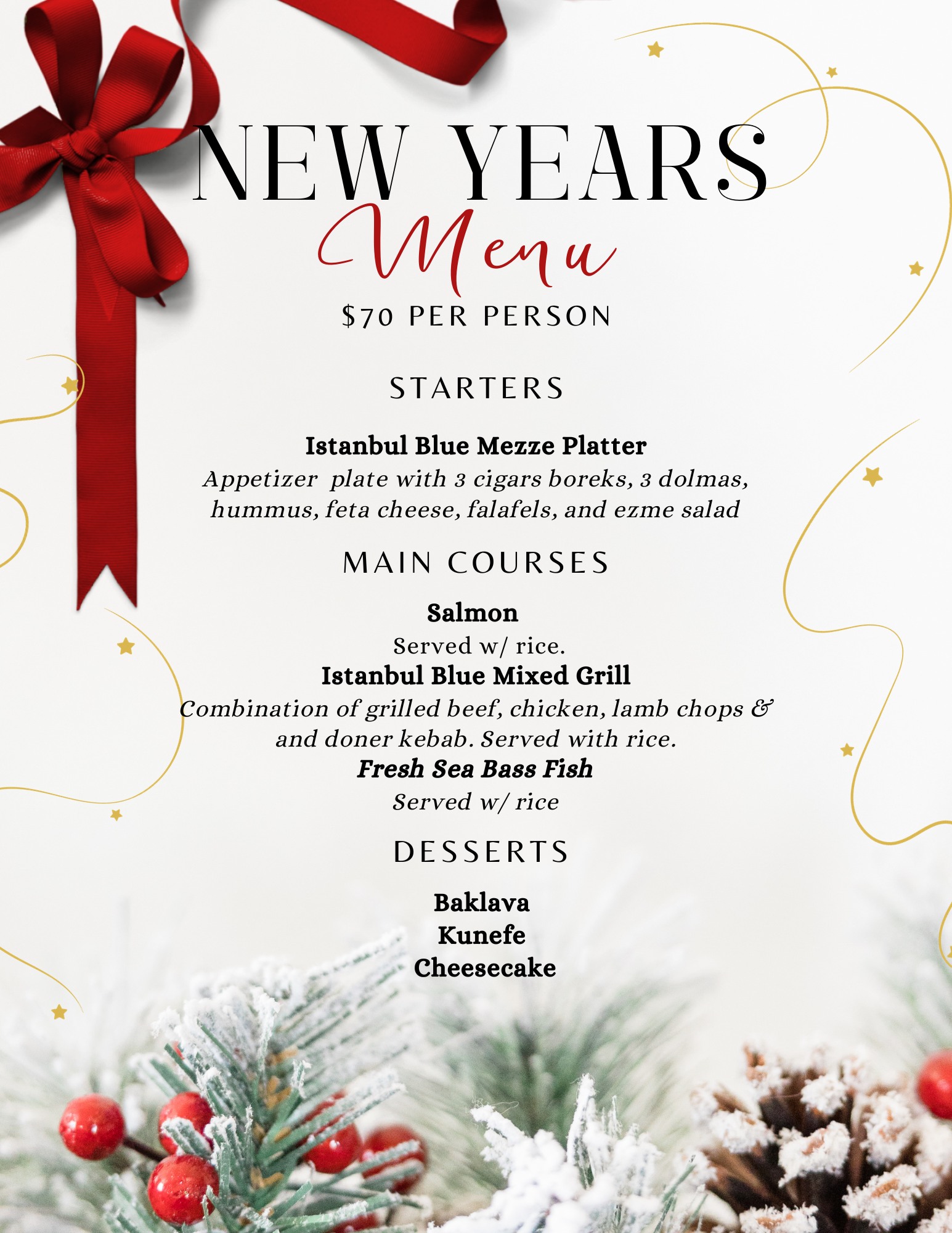 NEW YEARS

Menu

$70 PER PERSON

STARTERS

Istanbul Blue Mezze Platter

Appetizer plate with 3 cigars boreks, 3 dolmas, hummus, feta cheese, falafels, and ezme salad

MAIN COURSES

Salmon

Served w/ rice.

Istanbul Blue Mixed Grill

Combination of grilled beef, chicken, lamb chops & and doner kebab. Served with rice.

Fresh Sea Bass Fish

Served w/ rice

DESSERTS

Baklava
Kunefe
Cheesecake